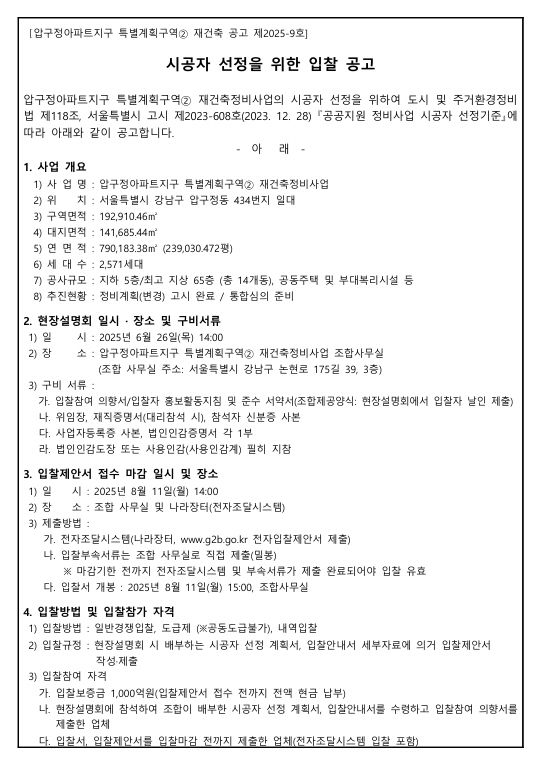 [압구정아파트지구 특별계획구역② 재건축 공고 제2025-9호]

시공자 선정을 위한 입찰 공고

압구정아파트지구 특별계획구역② 재건축정비사업의 시공자 선정을 위하여 도시 및 주거환경정비법 제118조, 서울특별시 고시 제2023-608호(2023. 12. 28)『공공지원 정비사업 시공자 선정기준』에 따라 아래와 같이 공고합니다.

- 아 래 -

1. 사업 개요
1) 사 업 명 : 압구정아파트지구 특별계획구역② 재건축정비사업
2) 위 치 : 서울특별시 강남구 압구정동 434번지 일대
3) 구역면적 : 192,910.46㎡
4) 대지면적 : 141,685.44㎡
5) 연 면 적 : 790,183.38㎡ (239,030.472평)
6) 세 대 수 : 2,571세대
7) 공사규모 : 지하 5층/최고 지상 65층 (총 14개동), 공동주택 및 부대복리시설 등
8) 추진현황 : 정비계획(변경) 고시 완료 / 통합심의 준비

2. 현장설명회 일시 · 장소 및 구비서류
1) 일 시 : 2025년 6월 26일(목) 14:00
2) 장 소 : 압구정아파트지구 특별계획구역② 재건축정비사업 조합사무실
(조합 사무실 주소: 서울특별시 강남구 논현로 175길 39, 3층)
3) 구비 서류 :
가. 입찰참여 의향서/입찰자 홍보활동지침 및 준수 서약서(조합제공양식: 현장설명회에서 입찰자 날인 제출)
나. 위임장, 재직증명서(대리참석 시), 참석자 신분증 사본
다. 사업자등록증 사본, 법인인감증명서 각 1부
라. 법인인감도장 또는 사용인감(사용인감계) 필히 지참

3. 입찰제안서 접수 마감 일시 및 장소
1) 일 시 : 2025년 8월 11일(월) 14:00
2) 장 소 : 조합 사무실 및 나라장터(전자조달시스템)
3) 제출방법 :
가. 전자조달시스템(나라장터, www.g2b.go.kr 전자입찰제안서 제출)
나. 입찰부속서류는 조합 사무실로 직접 제출(밀봉)
※ 마감기한 전까지 전자조달시스템 및 부속서류가 제출 완료되어야 입찰 유효
다. 입찰서 개봉 : 2025년 8월 11일(월) 15:00, 조합사무실

4. 입찰방법 및 입찰참가 자격
1) 입찰방법 : 일반경쟁입찰, 도급제 (※공동도급불가), 내역입찰
2) 입찰규정 : 현장설명회 시 배부하는 시공자 선정 계획서, 입찰안내서 세부자료에 의거 입찰제안서 작성·제출
3) 입찰참여 자격
가. 입찰보증금 1,000억원(입찰제안서 접수 전까지 전액 현금 납부)
나. 현장설명회에 참석하여 조합이 배부한 시공자 선정 계획서, 입찰안내서를 수령하고 입찰참여 의향서를 제출한 업체
다. 입찰서, 입찰제안서를 입찰마감 전까지 제출한 업체(전자조달시스템 입찰 포함)